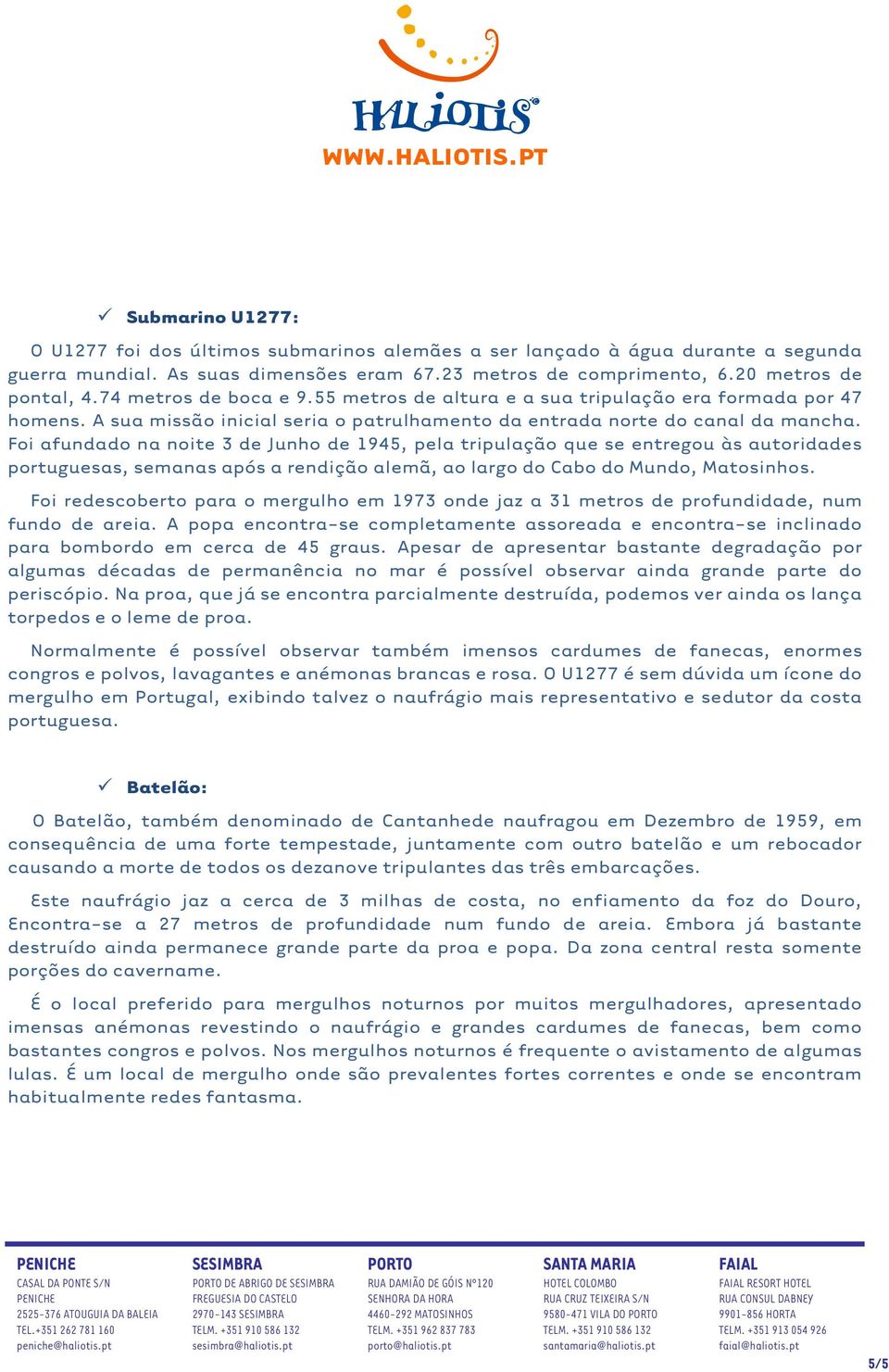 HALIOTIS
WWW.HALIOTIS.PT

✓ Submarino U1277:

O U1277 foi dos últimos submarinos alemães a ser lançado à água durante a segunda guerra mundial. As suas dimensões eram 67.23 metros de comprimento, 6.20 metros de pontal, 4.74 metros de boca e 9.55 metros de altura e a sua tripulação era formada por 47 homens. A sua missão inicial seria o patrulhamento da entrada norte do canal da mancha. Foi afundado na noite 3 de Junho de 1945, pela tripulação que se entregou às autoridades portuguesas, semanas após a rendição alemã, ao largo do Cabo do Mundo, Matosinhos.

Foi redescoberto para o mergulho em 1973 onde jaz a 31 metros de profundidade, num fundo de areia. A popa encontra-se completamente assoreada e encontra-se inclinado para bombordo em cerca de 45 graus. Apesar de apresentar bastante degradação por algumas décadas de permanência no mar é possível observar ainda grande parte do periscópio. Na proa, que já se encontra parcialmente destruída, podemos ver ainda os lança torpedos e o leme de proa.

Normalmente é possível observar também imensos cardumes de fanecas, enormes congros e polvos, lavagantes e anémonas brancas e rosa. O U1277 é sem dúvida um ícone do mergulho em Portugal, exibindo talvez o naufrágio mais representativo e sedutor da costa portuguesa.

✓ Batelão:

O Batelão, também denominado de Cantanhede naufragou em Dezembro de 1959, em consequência de uma forte tempestade, juntamente com outro batelão e um rebocador causando a morte de todos os dezanove tripulantes das três embarcações.

Este naufrágio jaz a cerca de 3 milhas de costa, no enfiamento da foz do Douro, Encontra-se a 27 metros de profundidade num fundo de areia. Embora já bastante destruído ainda permanece grande parte da proa e popa. Da zona central resta somente porções do cavername.

É o local preferido para mergulhos noturnos por muitos mergulhadores, apresentado imensas anémonas revestindo o naufrágio e grandes cardumes de fanecas, bem como bastantes congros e polvos. Nos mergulhos noturnos é frequente o avistamento de algumas lulas. É um local de mergulho onde são prevalentes fortes correntes e onde se encontram habitualmente redes fantasma.

PENICHE
CASAL DA PONTE S/N
PENICHE
2525-376 ATOUGUIA DA BALEIA
TEL.+351 262 781 160
peniche@haliotis.pt

SESIMBRA
PORTO DE ABRIGO DE SESIMBRA
FREGUESIA DO CASTELO
2970-143 SESIMBRA
TELM. +351 910 586 132
sesimbra@haliotis.pt

PORTO
RUA DAMIÃO DE GÓIS Nº120
SENHORA DA HORA
4460-292 MATOSINHOS
TELM. +351 962 837 783
porto@haliotis.pt

SANTA MARIA
HOTEL COLOMBO
RUA CRUZ TEIXEIRA S/N
9580-471 VILA DO PORTO
TELM. +351 910 586 132
santamaria@haliotis.pt

FAIAL
FAIAL RESORT HOTEL
RUA CONSUL DABNEY
9901-856 HORTA
TELM. +351 913 054 926
faial@haliotis.pt

5/5